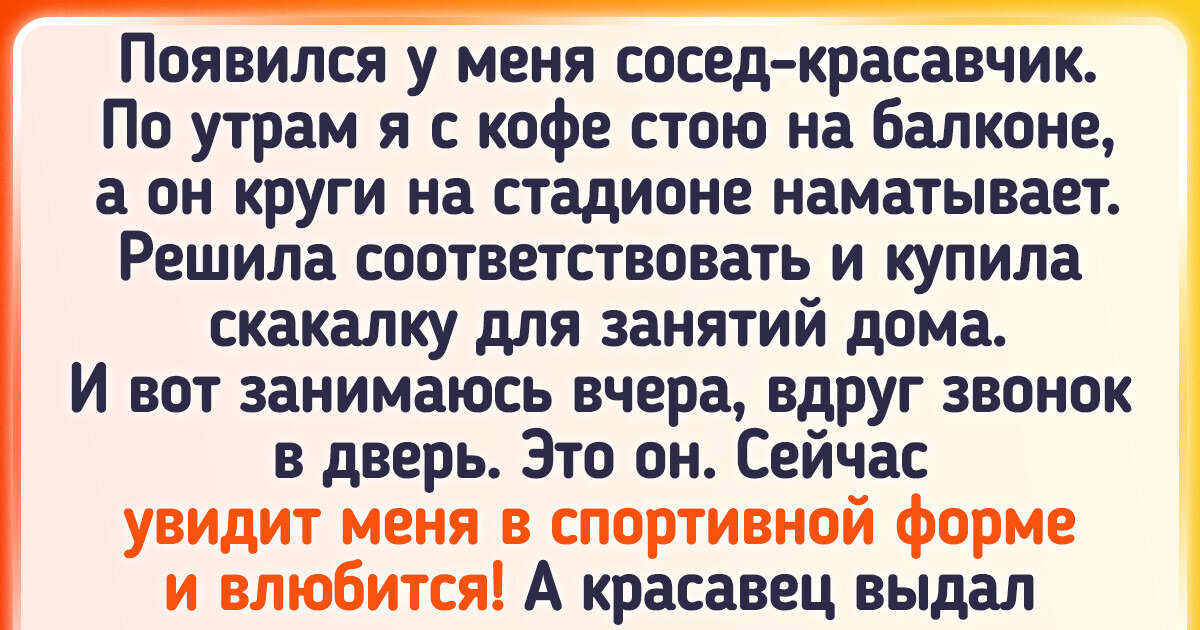 Появился у меня сосед-красавчик. По утрам я с кофе стою на балконе, а он круги на стадионе наматывает. Решила соответствовать и купила скакалку для занятий дома. И вот занимаюсь вчера, вдруг звонок в дверь. Это он. Сейчас увидит меня в спортивной форме и влюбится! А красавец выдал